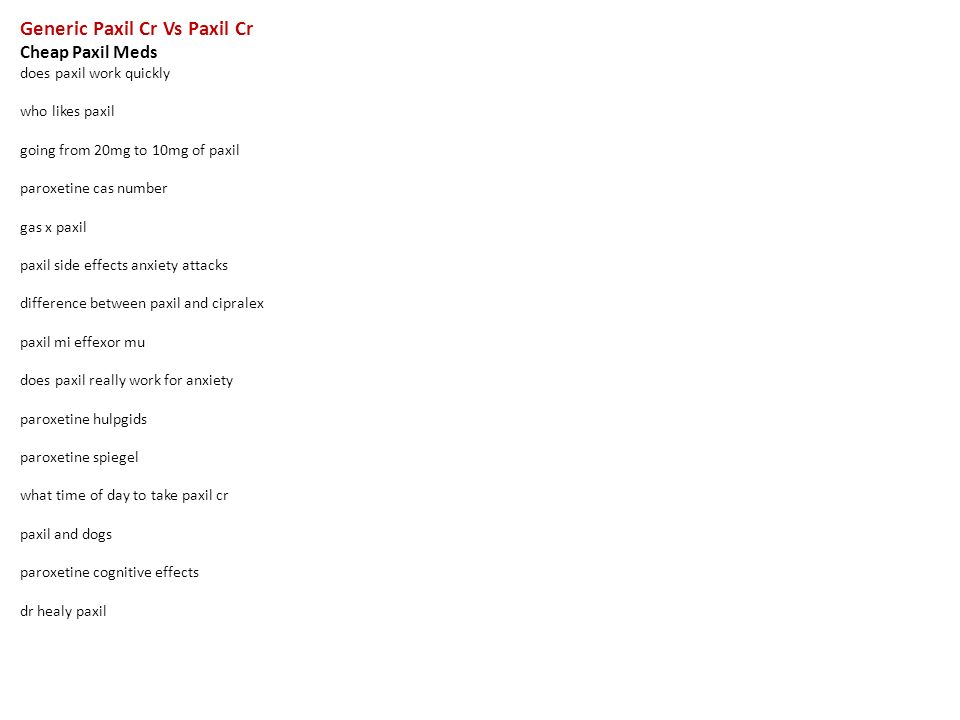 Generic Paxil Cr Vs Paxil Cr
Cheap Paxil Meds
does paxil work quickly

who likes paxil

going from 20mg to 10mg of paxil

paroxetine cas number

gas x paxil

paxil side effects anxiety attacks

difference between paxil and cipralex

paxil mi effexor mu

does paxil really work for anxiety

paroxetine hulpgids

paroxetine spiegel

what time of day to take paxil cr

paxil and dogs

paroxetine cognitive effects

dr healy paxil